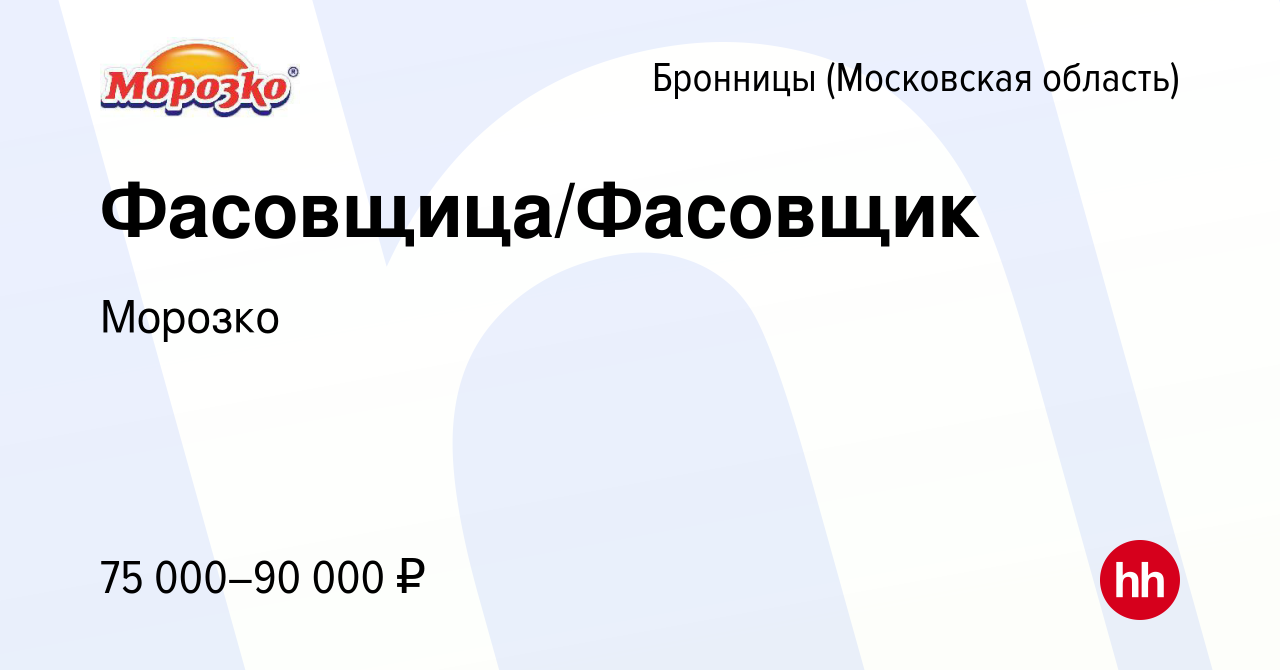 Морозко®

Бронницы (Московская область)

Фасовщица/Фасовщик

Морозко

75 000–90 000 ₽

hh